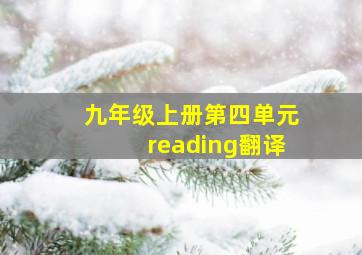 九年级上册第四单元
reading翻译